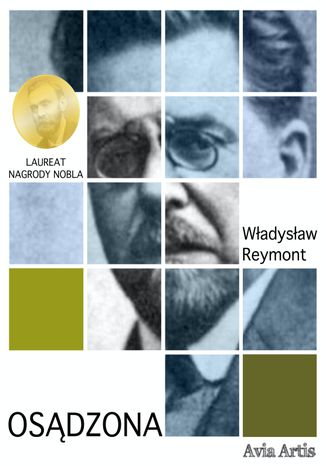 LAUREAT
NAGRODY NOBLA

Władysław
Reymont

OSĄDZONA

Avia Artis